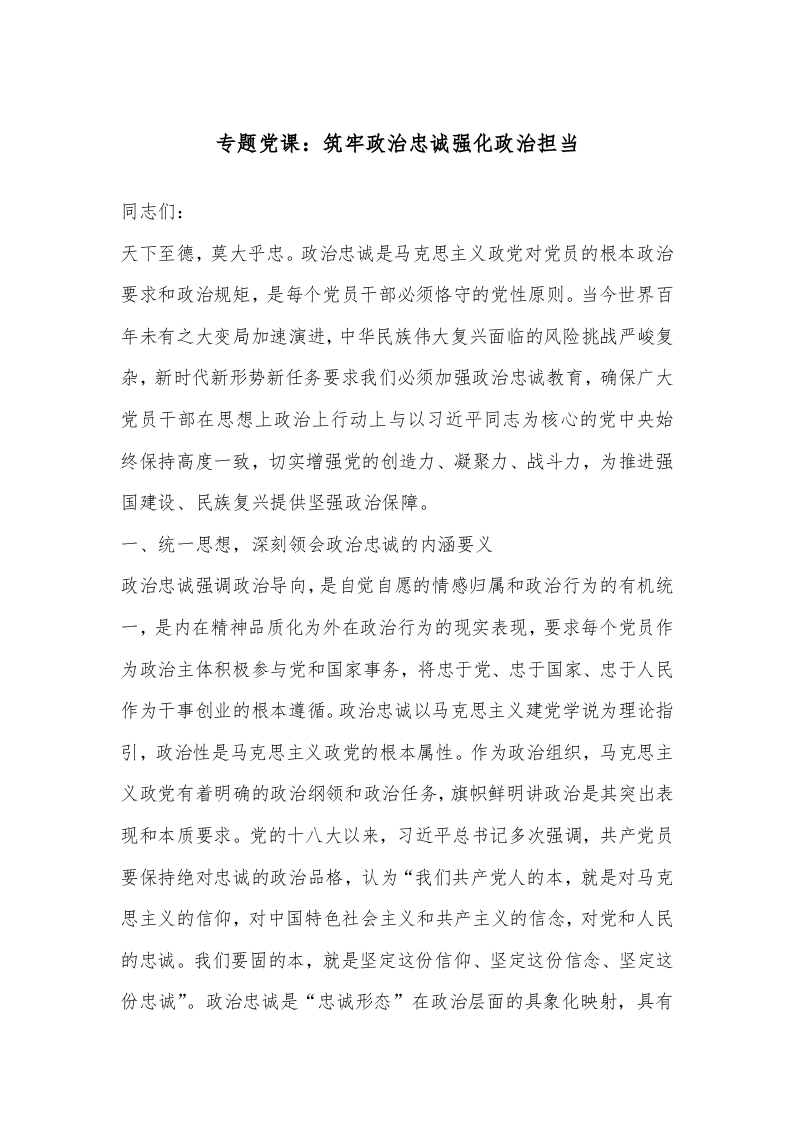 专题党课：筑牢政治忠诚强化政治担当

同志们：

天下至德，莫大乎忠。政治忠诚是马克思主义政党对党员的根本政治要求和政治规矩，是每个党员干部必须恪守的党性原则。当今世界百年未有之大变局加速演进，中华民族伟大复兴面临的风险挑战严峻复杂，新时代新形势新任务要求我们必须加强政治忠诚教育，确保广大党员干部在思想上政治上行动上与以习近平同志为核心的党中央始终保持高度一致，切实增强党的创造力、凝聚力、战斗力，为推进强国建设、民族复兴提供坚强政治保障。

一、统一思想，深刻领会政治忠诚的内涵要义

政治忠诚强调政治导向，是自觉自愿的情感归属和政治行为的有机统一，是内在精神品质化为外在政治行为的现实表现，要求每个党员作为政治主体积极参与党和国家事务，将忠于党、忠于国家、忠于人民作为干事创业的根本遵循。政治忠诚以马克思主义建党学说为理论指引，政治性是马克思主义政党的根本属性。作为政治组织，马克思主义政党有着明确的政治纲领和政治任务，旗帜鲜明讲政治是其突出表现和本质要求。党的十八大以来，习近平总书记多次强调，共产党员要保持绝对忠诚的政治品格，认为“我们共产党人的本，就是对马克思主义的信仰，对中国特色社会主义和共产主义的信念，对党和人民的忠诚。我们要固的本，就是坚定这份信仰、坚定这份信念、坚定这份忠诚”。政治忠诚是“忠诚形态”在政治层面的具象化映射，具有